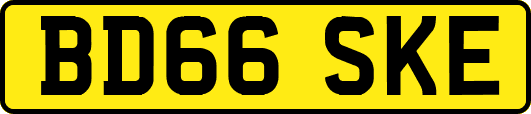 BD66 SKE